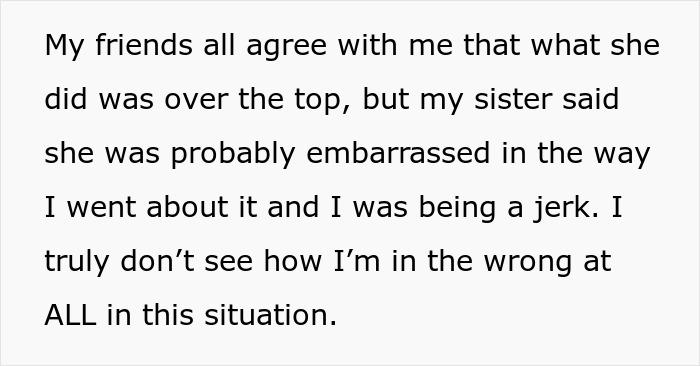 My friends all agree with me that what she did was over the top, but my sister said she was probably embarrassed in the way I went about it and I was being a jerk. I truly don’t see how I’m in the wrong at ALL in this situation.